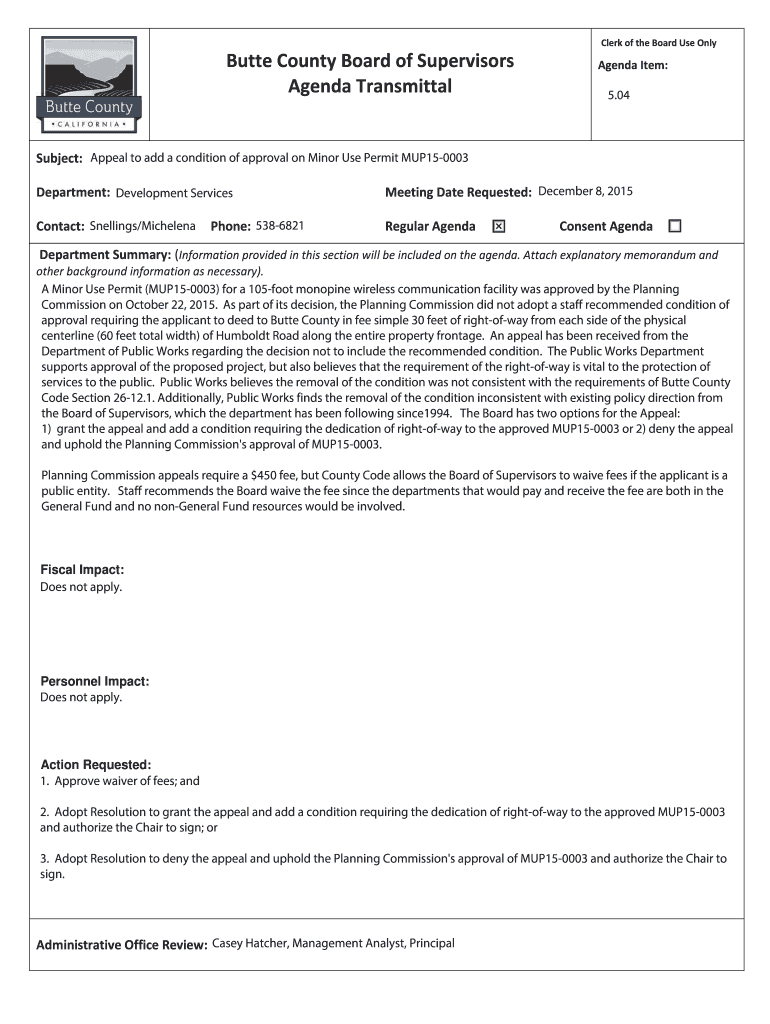 Butte County
• CALIFORNIA •

Butte County Board of Supervisors
Agenda Transmittal

Clerk of the Board Use Only

Agenda Item:

5.04

Subject: Appeal to add a condition of approval on Minor Use Permit MUP15-0003

Department: Development Services

Meeting Date Requested: December 8, 2015

Contact: Snellings/Michelena Phone: 538-6821

Regular Agenda ☒ Consent Agenda ☐

Department Summary: (Information provided in this section will be included on the agenda. Attach explanatory memorandum and other background information as necessary).

A Minor Use Permit (MUP15-0003) for a 105-foot monopine wireless communication facility was approved by the Planning Commission on October 22, 2015. As part of its decision, the Planning Commission did not adopt a staff recommended condition of approval requiring the applicant to deed to Butte County in fee simple 30 feet of right-of-way from each side of the physical centerline (60 feet total width) of Humboldt Road along the entire property frontage. An appeal has been received from the Department of Public Works regarding the decision not to include the recommended condition. The Public Works Department supports approval of the proposed project, but also believes that the requirement of the right-of-way is vital to the protection of services to the public. Public Works believes the removal of the condition was not consistent with the requirements of Butte County Code Section 26-12.1. Additionally, Public Works finds the removal of the condition inconsistent with existing policy direction from the Board of Supervisors, which the department has been following since1994. The Board has two options for the Appeal:
1) grant the appeal and add a condition requiring the dedication of right-of-way to the approved MUP15-0003 or 2) deny the appeal and uphold the Planning Commission's approval of MUP15-0003.

Planning Commission appeals require a $450 fee, but County Code allows the Board of Supervisors to waive fees if the applicant is a public entity. Staff recommends the Board waive the fee since the departments that would pay and receive the fee are both in the General Fund and no non-General Fund resources would be involved.

Fiscal Impact:
Does not apply.

Personnel Impact:
Does not apply.

Action Requested:
1. Approve waiver of fees; and

2. Adopt Resolution to grant the appeal and add a condition requiring the dedication of right-of-way to the approved MUP15-0003 and authorize the Chair to sign; or

3. Adopt Resolution to deny the appeal and uphold the Planning Commission's approval of MUP15-0003 and authorize the Chair to sign.

Administrative Office Review: Casey Hatcher, Management Analyst, Principal